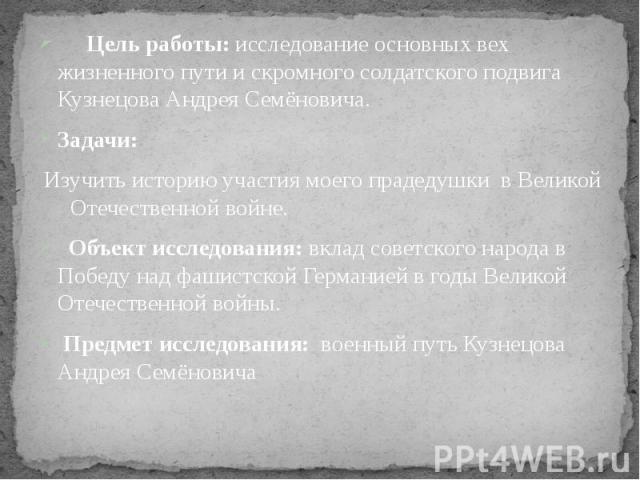 Цель работы: исследование основных вех жизненного пути и скромного солдатского подвига Кузнецова Андрея Семёновича.

Задачи:

Изучить историю участия моего прадедушки в Великой Отечественной войне.

Объект исследования: вклад советского народа в Победу над фашистской Германией в годы Великой Отечественной войны.

Предмет исследования: военный путь Кузнецова Андрея Семёновича

PPt4WEB.ru